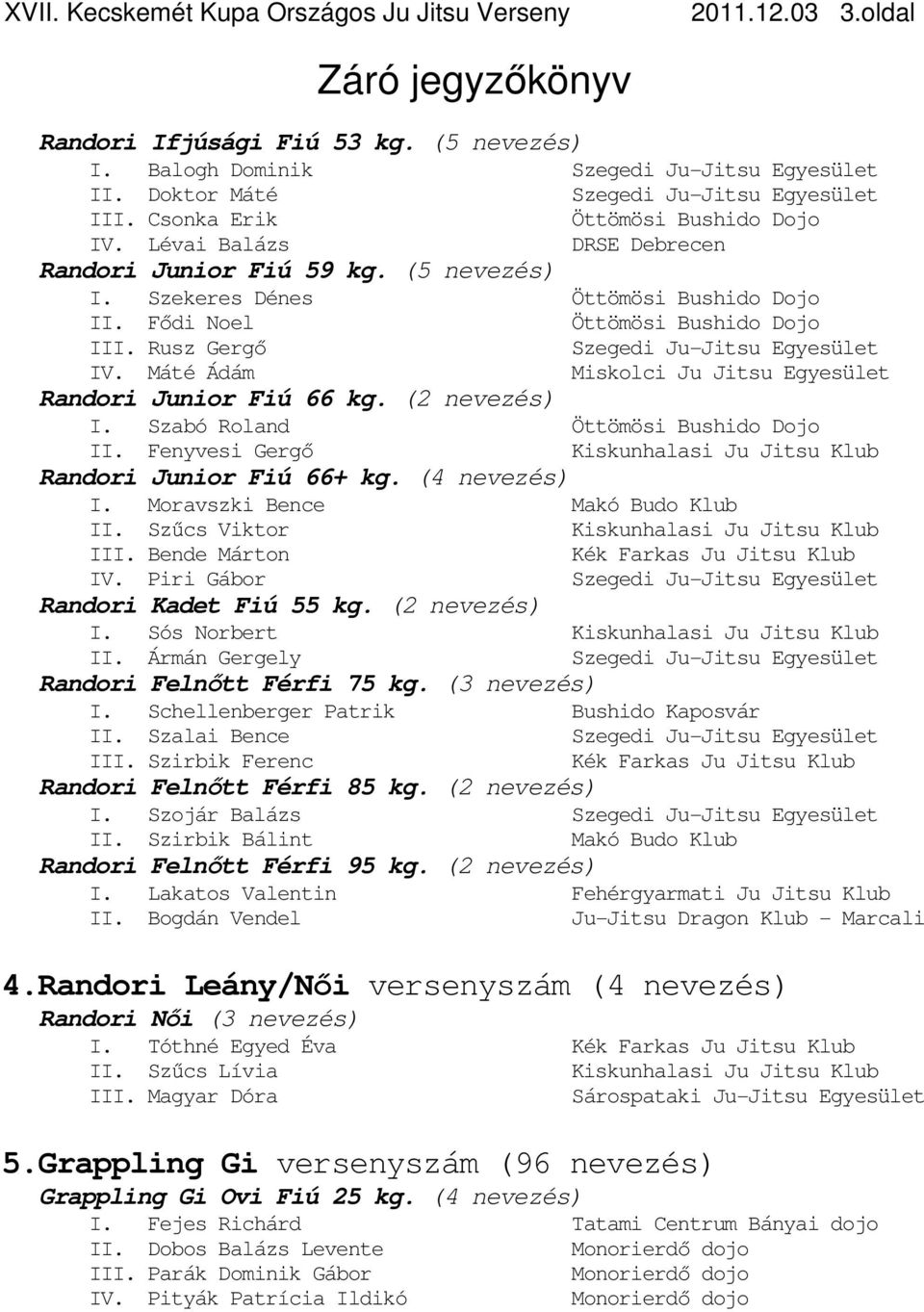 XVII. Kecskemét Kupa Országos Ju Jitsu Verseny 2011.12.03 3.oldal

Záró jegyzőkönyv

Randori Ifjúsági Fiú 53 kg. (5 nevezés)
I. Balogh Dominik Szegedi Ju-Jitsu Egyesület
II. Doktor Máté Szegedi Ju-Jitsu Egyesület
III. Csonka Erik Öttömösi Bushido Dojo
IV. Lévai Balázs DRSE Debrecen
Randori Junior Fiú 59 kg. (5 nevezés)
I. Szekeres Dénes Öttömösi Bushido Dojo
II. Fődi Noel Öttömösi Bushido Dojo
III. Rusz Gergő Szegedi Ju-Jitsu Egyesület
IV. Máté Ádám Miskolci Ju Jitsu Egyesület
Randori Junior Fiú 66 kg. (2 nevezés)
I. Szabó Roland Öttömösi Bushido Dojo
II. Fenyvesi Gergő Kiskunhalasi Ju Jitsu Klub
Randori Junior Fiú 66+ kg. (4 nevezés)
I. Moravszki Bence Makó Budo Klub
II. Szűcs Viktor Kiskunhalasi Ju Jitsu Klub
III. Bende Márton Kék Farkas Ju Jitsu Klub
IV. Piri Gábor Szegedi Ju-Jitsu Egyesület
Randori Kadet Fiú 55 kg. (2 nevezés)
I. Sós Norbert Kiskunhalasi Ju Jitsu Klub
II. Ármán Gergely Szegedi Ju-Jitsu Egyesület
Randori Felnőtt Férfi 75 kg. (3 nevezés)
I. Schellenberger Patrik Bushido Kaposvár
II. Szalai Bence Szegedi Ju-Jitsu Egyesület
III. Szirbik Ferenc Kék Farkas Ju Jitsu Klub
Randori Felnőtt Férfi 85 kg. (2 nevezés)
I. Szojár Balázs Szegedi Ju-Jitsu Egyesület
II. Szirbik Bálint Makó Budo Klub
Randori Felnőtt Férfi 95 kg. (2 nevezés)
I. Lakatos Valentin Fehérgyarmati Ju Jitsu Klub
II. Bogdán Vendel Ju-Jitsu Dragon Klub - Marcali

4.Randori Leány/Női versenyszám (4 nevezés)
Randori Női (3 nevezés)
I. Tóthné Egyed Éva Kék Farkas Ju Jitsu Klub
II. Szűcs Lívia Kiskunhalasi Ju Jitsu Klub
III. Magyar Dóra Sárospataki Ju-Jitsu Egyesület

5.Grappling Gi versenyszám (96 nevezés)
Grappling Gi Ovi Fiú 25 kg. (4 nevezés)
I. Fejes Richárd Tatami Centrum Bányai dojo
II. Dobos Balázs Levente Monorierdő dojo
III. Parák Dominik Gábor Monorierdő dojo
IV. Pityák Patrícia Ildikó Monorierdő dojo